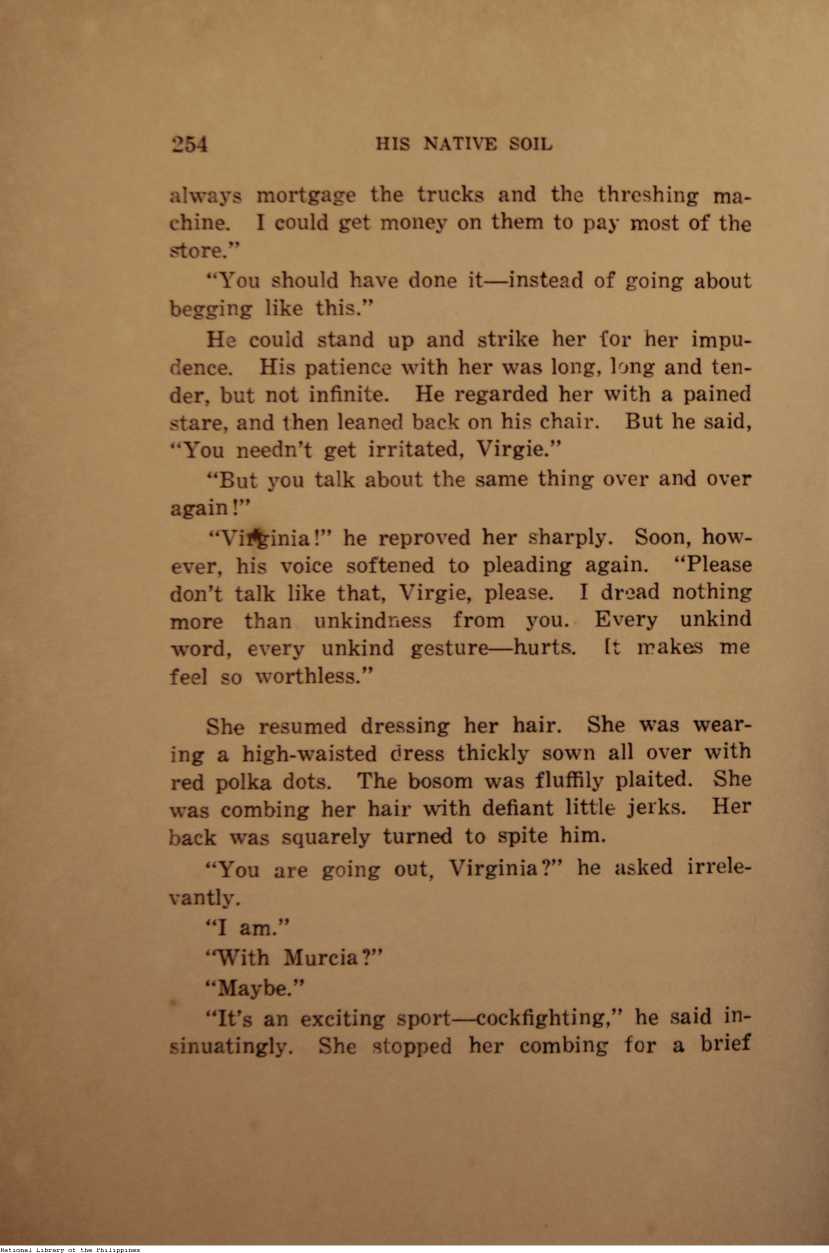 254 HIS NATIVE SOIL

always mortgage the trucks and the threshing machine. I could get money on them to pay most of the store."

"You should have done it—instead of going about begging like this."

He could stand up and strike her for her impudence. His patience with her was long, long and tender, but not infinite. He regarded her with a pained stare, and then leaned back on his chair. But he said, "You needn't get irritated, Virgie."

"But you talk about the same thing over and over again!"

"Virginia!" he reproved her sharply. Soon, however, his voice softened to pleading again. "Please don't talk like that, Virgie, please. I dread nothing more than unkindness from you. Every unkind word, every unkind gesture—hurts. It makes me feel so worthless."

She resumed dressing her hair. She was wearing a high-waisted dress thickly sown all over with red polka dots. The bosom was fluffily plaited. She was combing her hair with defiant little jerks. Her back was squarely turned to spite him.

"You are going out, Virginia?" he asked irrelevantly.

"I am."

"With Murcia?"

"Maybe."

"It's an exciting sport—cockfighting," he said insinuatingly. She stopped her combing for a brief

National Library of the Philippines